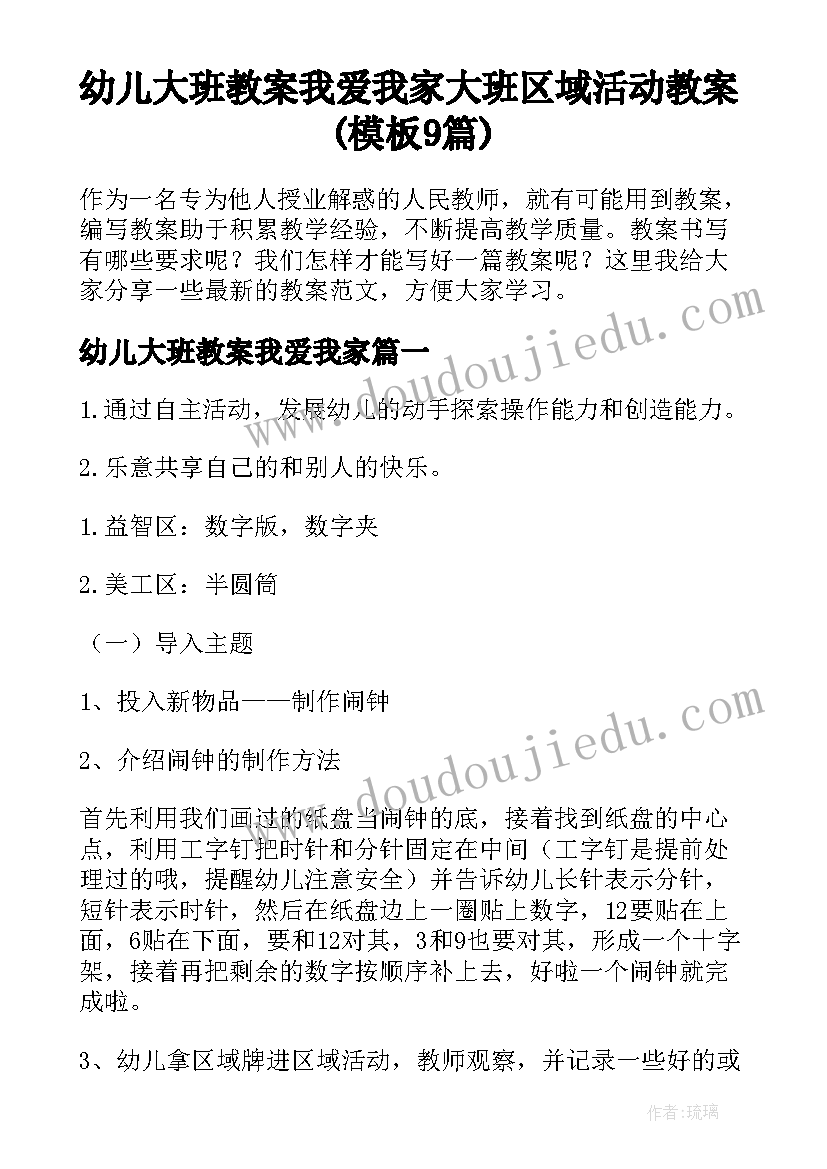 幼儿大班教案我爱我家大班区域活动教案（模板9篇）

作为一名专为他人授业解惑的人民教师，就有可能用到教案，编写教案助于积累教学经验，不断提高教学质量。教案书写有哪些要求呢？我们怎样才能写好一篇教案呢？这里我给大家分享一些最新的教案范文，方便大家学习。

幼儿大班教案我爱我家篇一

1.通过自主活动，发展幼儿的动手探索操作能力和创造能力。

2.乐意共享自己的和别人的快乐。

1.益智区：数字版，数字夹

2.美工区：半圆筒

（一）导入主题

1、投入新物品——制作闹钟

2、介绍闹钟的制作方法

首先利用我们画过的纸盘当闹钟的底，接着找到纸盘的中心点，利用工字钉把时针和分针固定在中间（工字钉是提前处理过的哦，提醒幼儿注意安全）并告诉幼儿长针表示分针，短针表示时针，然后在纸盘边上一圈贴上数字，12要贴在上面，6贴在下面，要和12对其，3和9也要对其，形成一个十字架，接着再把剩余的数字按顺序补上去，好啦一个闹钟就完成啦。

3、幼儿拿区域牌进区域活动，教师观察，并记录一些好的或

www.doudoujiedu.com

www.doudoujiedu.com

作者：琉璃